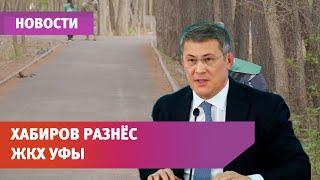 НОВОСТИ

ХАБИРОВ РАЗНЁС
ЖКХ УФЫ